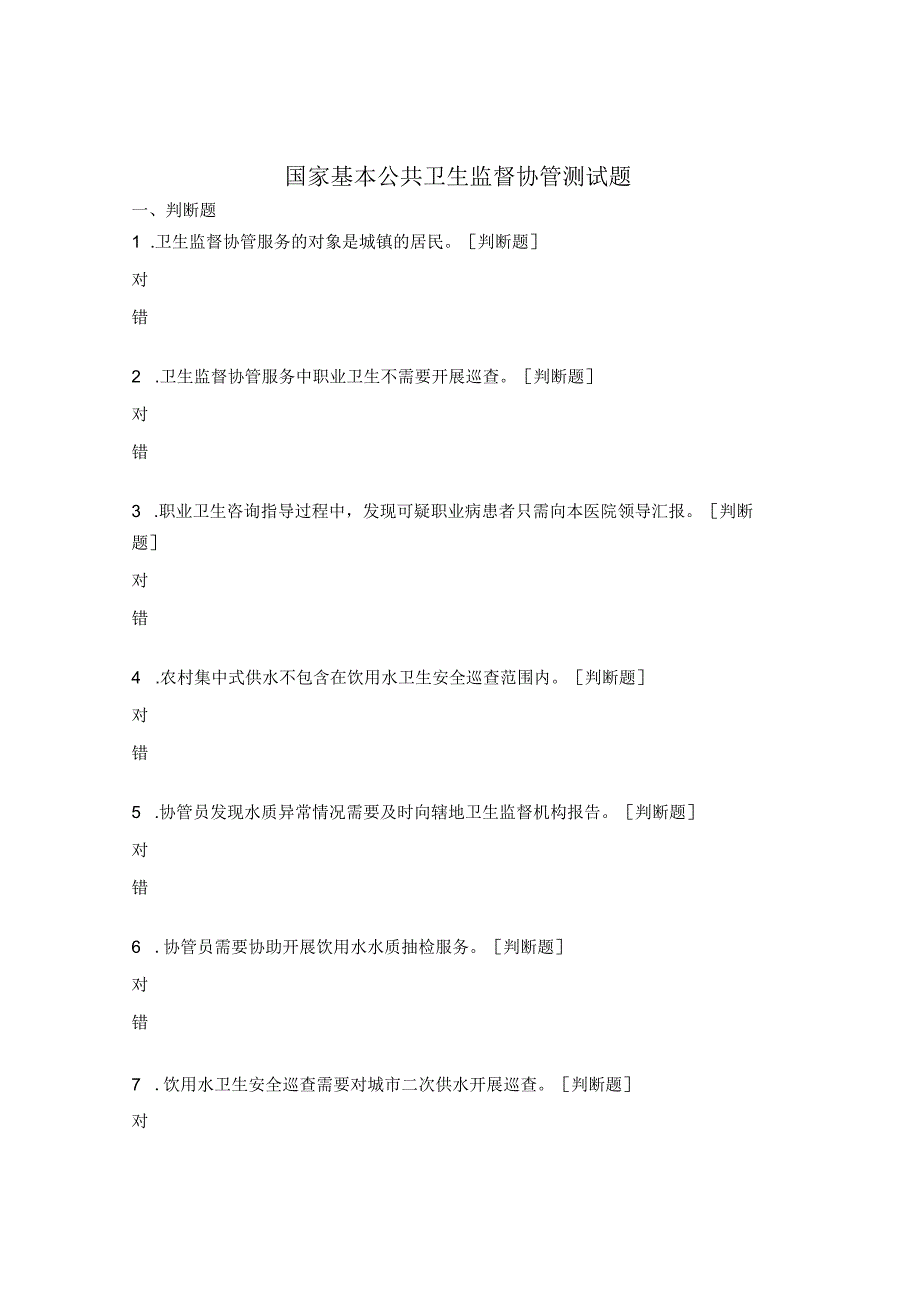 国家基本公共卫生监督协管测试题

一、判断题

1 .卫生监督协管服务的对象是城镇的居民。［判断题］

对

错

2 .卫生监督协管服务中职业卫生不需要开展巡查。［判断题］

对

错

3 .职业卫生咨询指导过程中，发现可疑职业病患者只需向本医院领导汇报。［判断题］

对

错

4 .农村集中式供水不包含在饮用水卫生安全巡查范围内。［判断题］

对

错

5 .协管员发现水质异常情况需要及时向辖地卫生监督机构报告。［判断题］

对

错

6 .协管员需要协助开展饮用水水质抽检服务。［判断题］

对

错

7 .饮用水卫生安全巡查需要对城市二次供水开展巡查。［判断题］

对